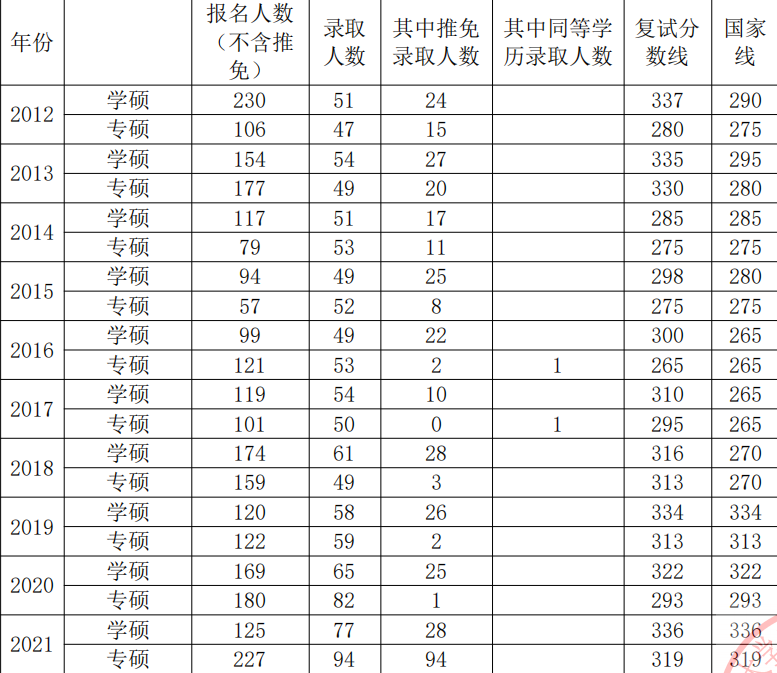 | 年份 | | 报名人数（不含推免） | 录取人数 | 其中推免录取人数 | 其中同等学历录取人数 | 复试分数线 | 国家线 |
|---|---|---|---|---|---|---|---|
| 2012 | 学硕 | 230 | 51 | 24 | | 337 | 290 |
| | 专硕 | 106 | 47 | 15 | | 280 | 275 |
| 2013 | 学硕 | 154 | 54 | 27 | | 335 | 295 |
| | 专硕 | 177 | 49 | 20 | | 330 | 280 |
| 2014 | 学硕 | 117 | 51 | 17 | | 285 | 285 |
| | 专硕 | 79 | 53 | 11 | | 275 | 275 |
| 2015 | 学硕 | 94 | 49 | 25 | | 298 | 280 |
| | 专硕 | 57 | 52 | 8 | | 275 | 275 |
| 2016 | 学硕 | 99 | 49 | 22 | | 300 | 265 |
| | 专硕 | 121 | 53 | 2 | 1 | 265 | 265 |
| 2017 | 学硕 | 119 | 54 | 10 | | 310 | 265 |
| | 专硕 | 101 | 50 | 0 | 1 | 295 | 265 |
| 2018 | 学硕 | 174 | 61 | 28 | | 316 | 270 |
| | 专硕 | 159 | 49 | 3 | | 313 | 270 |
| 2019 | 学硕 | 120 | 58 | 26 | | 334 | 334 |
| | 专硕 | 122 | 59 | 2 | | 313 | 313 |
| 2020 | 学硕 | 169 | 65 | 25 | | 322 | 322 |
| | 专硕 | 180 | 82 | 1 | | 293 | 293 |
| 2021 | 学硕 | 125 | 77 | 28 | | 336 | 336 |
| | 专硕 | 227 | 94 | 94 | | 319 | 319 |